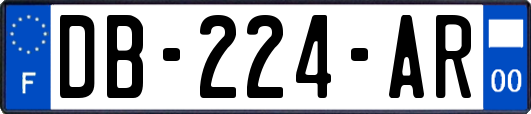 F
DB-224-AR
00